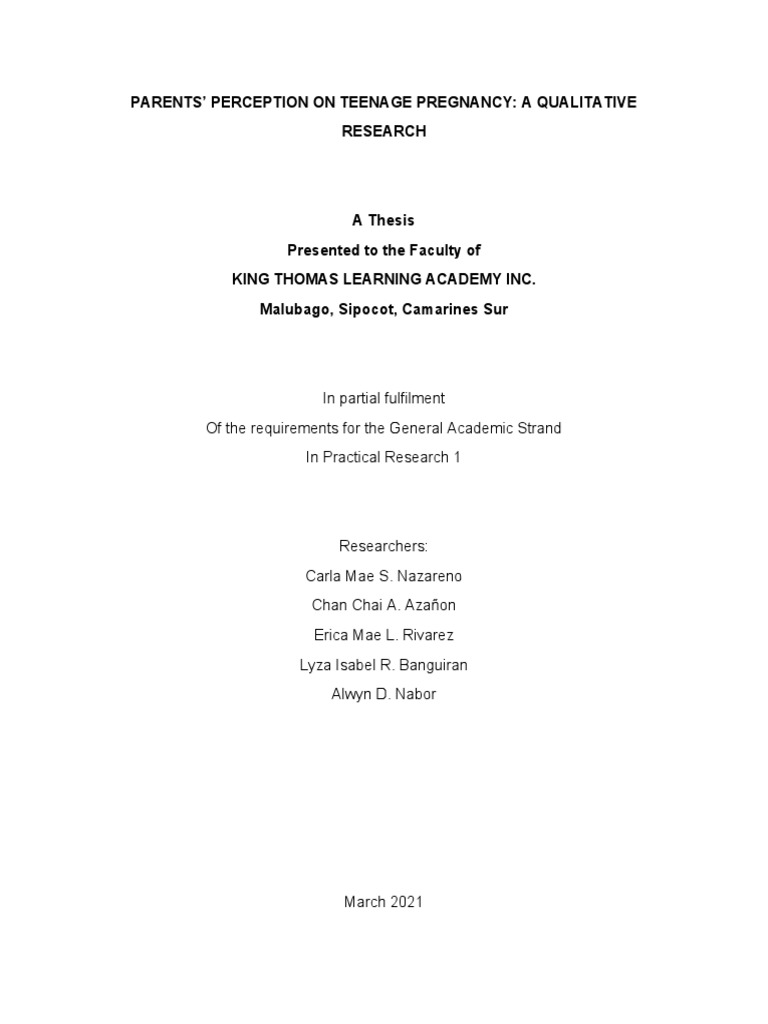 PARENTS' PERCEPTION ON TEENAGE PREGNANCY: A QUALITATIVE RESEARCH

A Thesis
Presented to the Faculty of
KING THOMAS LEARNING ACADEMY INC.
Malubago, Sipocot, Camarines Sur

In partial fulfilment
Of the requirements for the General Academic Strand
In Practical Research 1

Researchers:
Carla Mae S. Nazareno
Chan Chai A. Azañon
Erica Mae L. Rivarez
Lyza Isabel R. Banguiran
Alwyn D. Nabor

March 2021